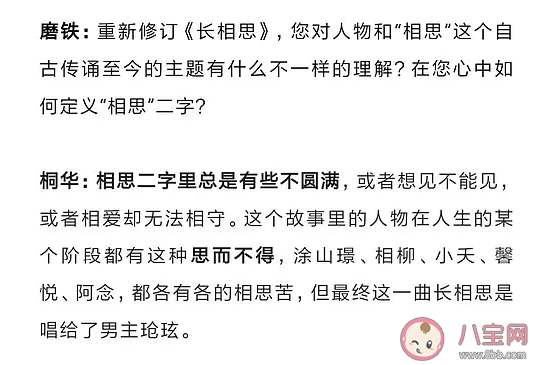 磨铁：重新修订《长相思》，您对人物和“相思”这个自古传诵至今的主题有什么不一样的理解？在您心中如何定义“相思”二字？

桐华：相思二字里总是有些不圆满，或者想见不能见，或者相爱却无法相守。这个故事里的人物在人生的某个阶段都有这种思而不得，涂山璟、相柳、小夭、馨悦、阿念，都各有各的相思苦，但最终这一曲长相思是唱给了男主玱玹。

八宝网
www.8bb.com